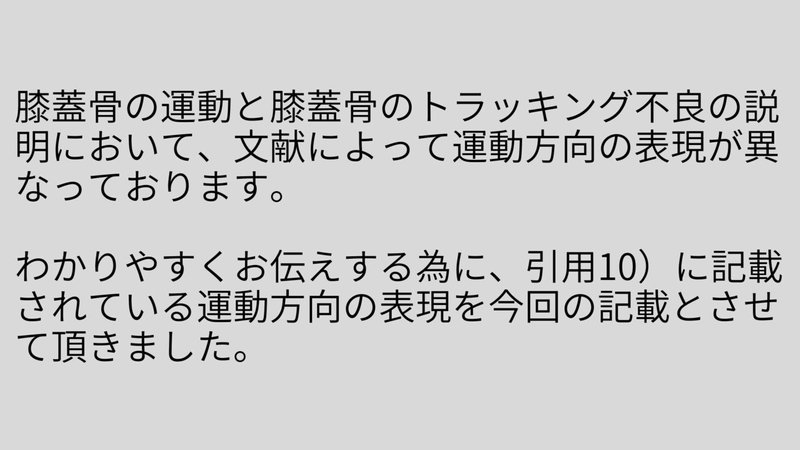 膝蓋骨の運動と膝蓋骨のトラッキング不良の説明において、文献によって運動方向の表現が異なっております。

わかりやすくお伝えする為に、引用10）に記載されている運動方向の表現を今回の記載とさせて頂きました。